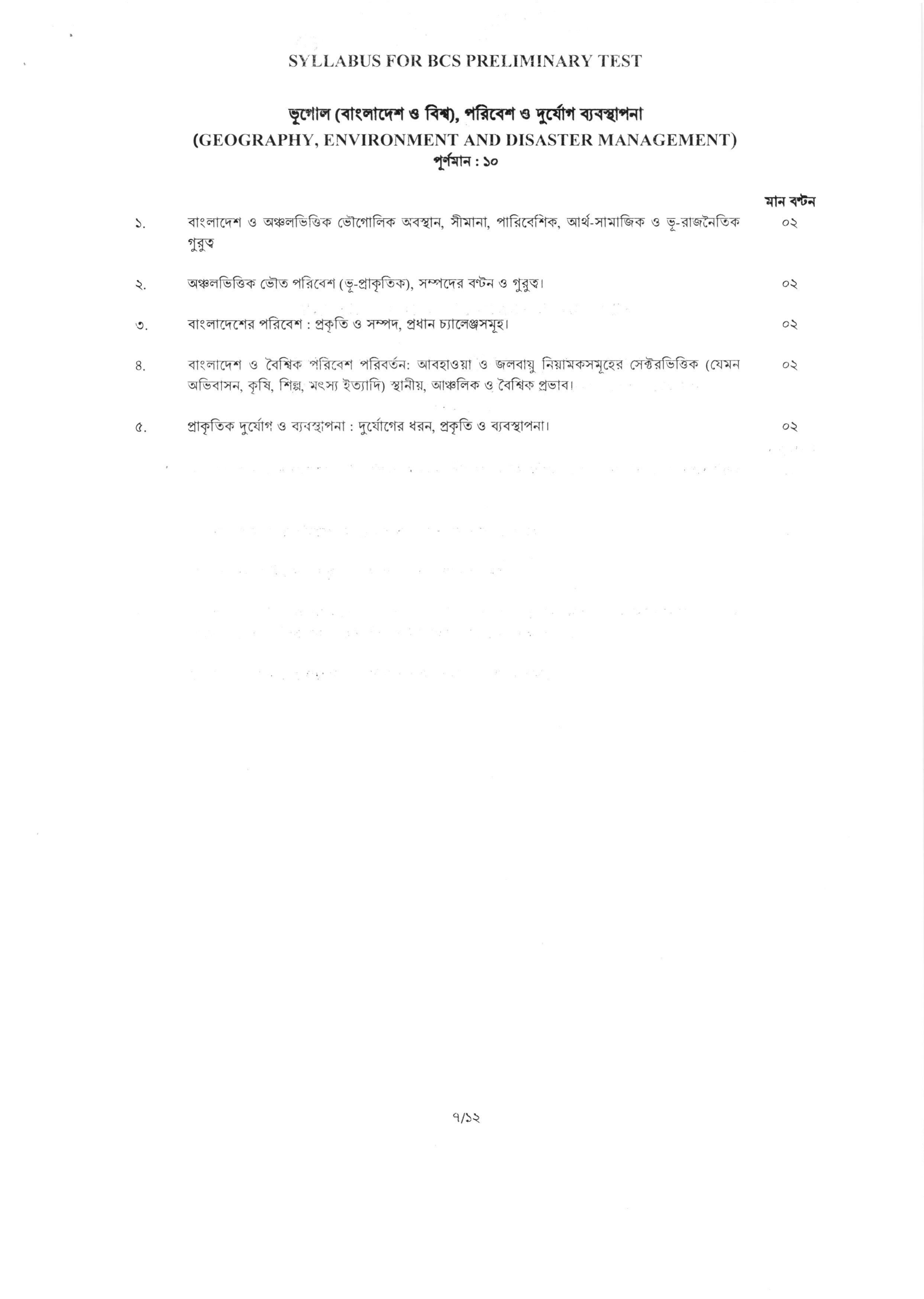 SYLLABUS FOR BCS PRELIMINARY TEST

ভূগোল (বাংলাদেশ ও বিশ্ব), পরিবেশ ও দুর্যোগ ব্যবস্থাপনা
(GEOGRAPHY, ENVIRONMENT AND DISASTER MANAGEMENT)
পূর্ণমান : ১০

মান বণ্টন

১. বাংলাদেশ ও অঞ্চলভিত্তিক ভৌগোলিক অবস্থান, সীমানা, পারিবেশিক, আর্থ-সামাজিক ও ভূ-রাজনৈতিক গুরুত্ব ০২

২. অঞ্চলভিত্তিক ভৌত পরিবেশ (ভূ-প্রাকৃতিক), সম্পদের বণ্টন ও গুরুত্ব। ০২

৩. বাংলাদেশের পরিবেশ : প্রকৃতি ও সম্পদ, প্রধান চ্যালেঞ্জসমূহ। ০২

৪. বাংলাদেশ ও বৈশ্বিক পরিবেশ পরিবর্তন: আবহাওয়া ও জলবায়ু নিয়ামকসমূহের সেক্টরভিত্তিক (যেমন অভিবাসন, কৃষি, শিল্প, মৎস্য ইত্যাদি) স্থানীয়, আঞ্চলিক ও বৈশ্বিক প্রভাব। ০২

৫. প্রাকৃতিক দুর্যোগ ও ব্যবস্থাপনা : দুর্যোগের ধরন, প্রকৃতি ও ব্যবস্থাপনা। ০২

৭/১২